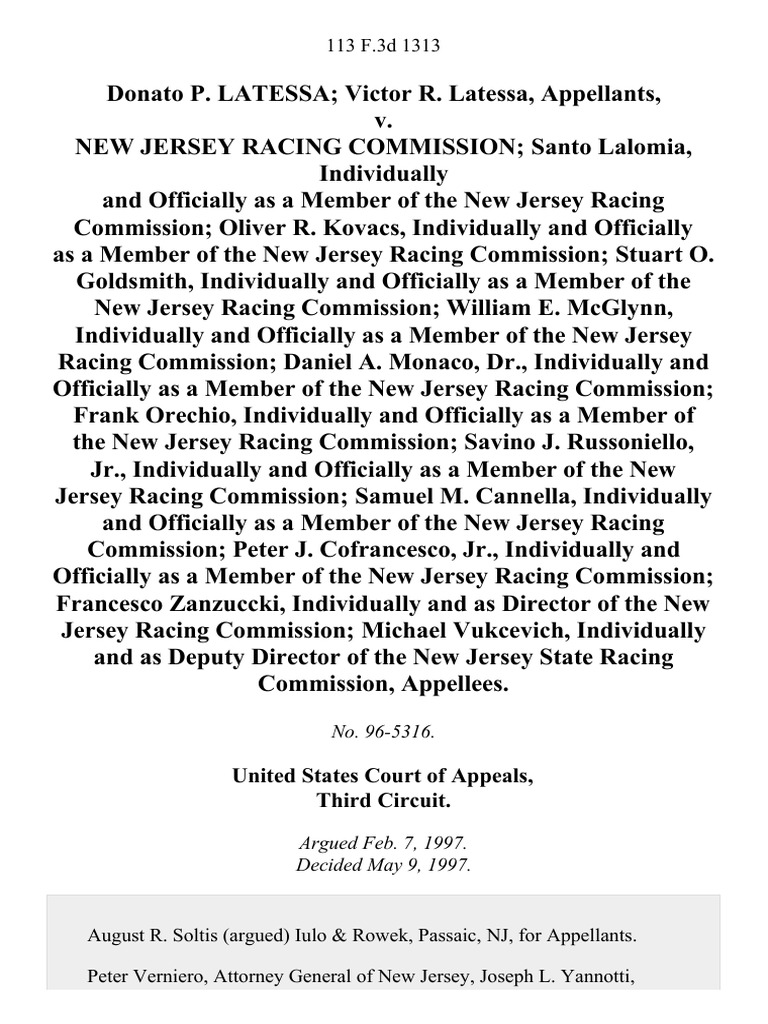 113 F.3d 1313

Donato P. LATESSA; Victor R. Latessa, Appellants,
v.
NEW JERSEY RACING COMMISSION; Santo Lalomia, Individually
and Officially as a Member of the New Jersey Racing Commission; Oliver R. Kovacs, Individually and Officially as a Member of the New Jersey Racing Commission; Stuart O. Goldsmith, Individually and Officially as a Member of the New Jersey Racing Commission; William E. McGlynn, Individually and Officially as a Member of the New Jersey Racing Commission; Daniel A. Monaco, Dr., Individually and Officially as a Member of the New Jersey Racing Commission; Frank Orechio, Individually and Officially as a Member of the New Jersey Racing Commission; Savino J. Russoniello, Jr., Individually and Officially as a Member of the New Jersey Racing Commission; Samuel M. Cannella, Individually and Officially as a Member of the New Jersey Racing Commission; Peter J. Cofrancesco, Jr., Individually and Officially as a Member of the New Jersey Racing Commission; Francesco Zanzuccki, Individually and as Director of the New Jersey Racing Commission; Michael Vukcevich, Individually and as Deputy Director of the New Jersey State Racing Commission, Appellees.

No. 96-5316.

United States Court of Appeals,
Third Circuit.

Argued Feb. 7, 1997.
Decided May 9, 1997.

August R. Soltis (argued) Iulo & Rowek, Passaic, NJ, for Appellants.

Peter Verniero, Attorney General of New Jersey, Joseph L. Yannotti,